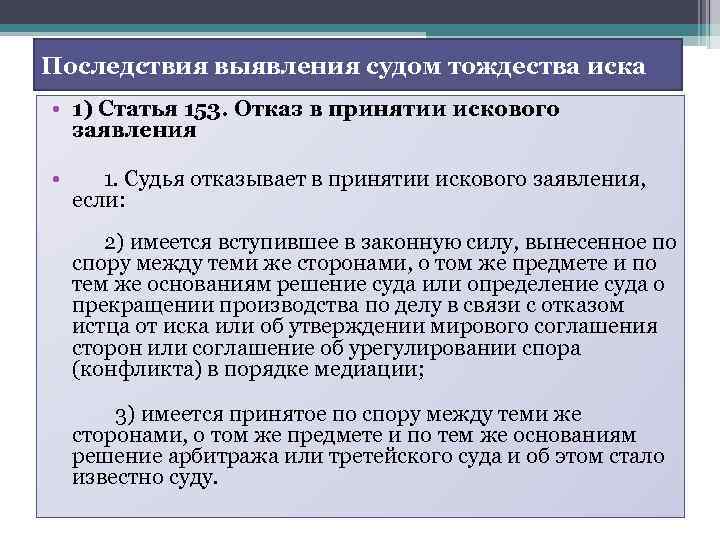 Последствия выявления судом тождества иска

• 1) Статья 153. Отказ в принятии искового заявления

• 1. Судья отказывает в принятии искового заявления, если:

2) имеется вступившее в законную силу, вынесенное по спору между теми же сторонами, о том же предмете и по тем же основаниям решение суда или определение суда о прекращении производства по делу в связи с отказом истца от иска или об утверждении мирового соглашения сторон или соглашение об урегулировании спора (конфликта) в порядке медиации;

3) имеется принятое по спору между теми же сторонами, о том же предмете и по тем же основаниям решение арбитража или третейского суда и об этом стало известно суду.